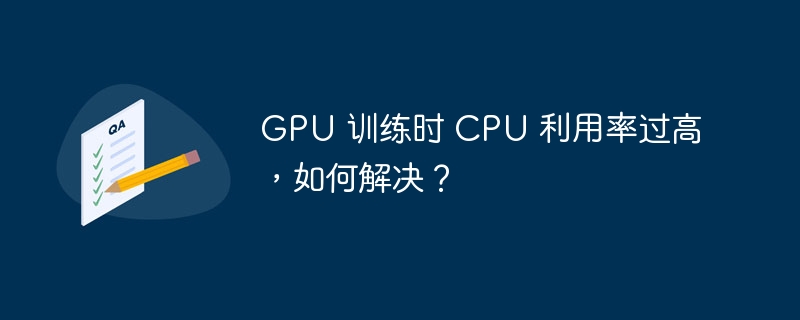 QA

GPU 训练时 CPU 利用率过高，如何解决？